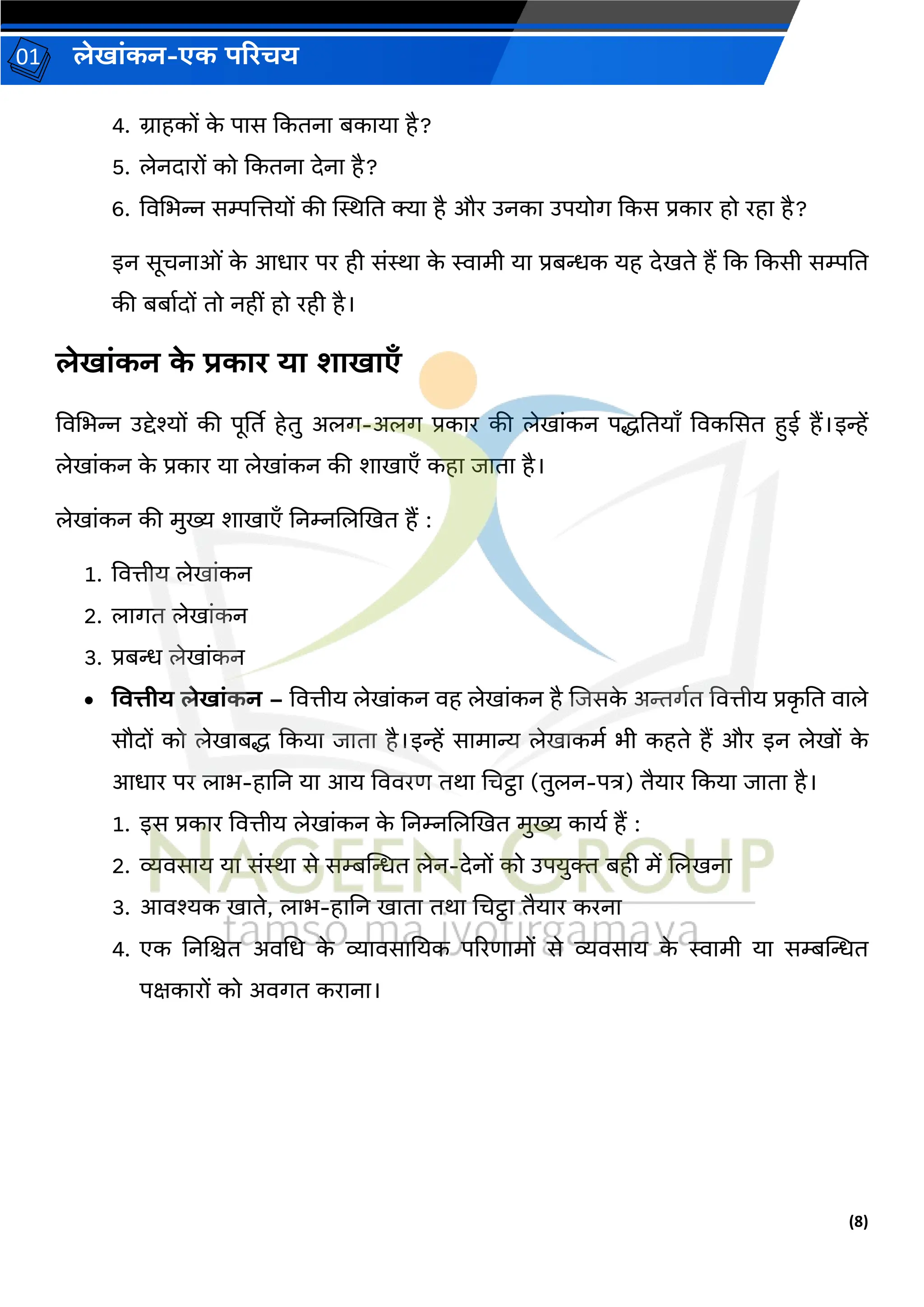 01 लेखांकन-एक परिचय

4. ग्राहकों के पास कितना बकाया है?

5. लेनदारों को कितना देना है?

6. विभिन्न सम्पत्तियों की स्थिति क्या है और उनका उपयोग किस प्रकार हो रहा है?

इन सूचनाओं के आधार पर ही संस्था के स्वामी या प्रबन्धक यह देखते हैं कि किसी सम्पति की बर्बादों तो नहीं हो रही है।

लेखांकन के प्रकार या शाखाएँ

विभिन्न उद्देश्यों की पूर्ति हेतु अलग-अलग प्रकार की लेखांकन पद्धतियाँ विकसित हुई हैं।इन्हें लेखांकन के प्रकार या लेखांकन की शाखाएँ कहा जाता है।

लेखांकन की मुख्य शाखाएँ निम्नलिखित हैं :

1. वित्तीय लेखांकन
2. लागत लेखांकन
3. प्रबन्ध लेखांकन

• वित्तीय लेखांकन – वित्तीय लेखांकन वह लेखांकन है जिसके अन्तर्गत वित्तीय प्रकृति वाले सौदों को लेखाबद्ध किया जाता है।इन्हें सामान्य लेखाकर्म भी कहते हैं और इन लेखों के आधार पर लाभ-हानि या आय विवरण तथा चिट्ठा (तुलन-पत्र) तैयार किया जाता है।

1. इस प्रकार वित्तीय लेखांकन के निम्नलिखित मुख्य कार्य हैं :
2. व्यवसाय या संस्था से सम्बन्धित लेन-देनों को उपयुक्त बही में लिखना
3. आवश्यक खाते, लाभ-हानि खाता तथा चिट्ठा तैयार करना
4. एक निश्चित अवधि के व्यावसायिक परिणामों से व्यवसाय के स्वामी या सम्बन्धित पक्षकारों को अवगत कराना।

NAGEEN GROUP
tamso ma jyotirgamaya

(8)